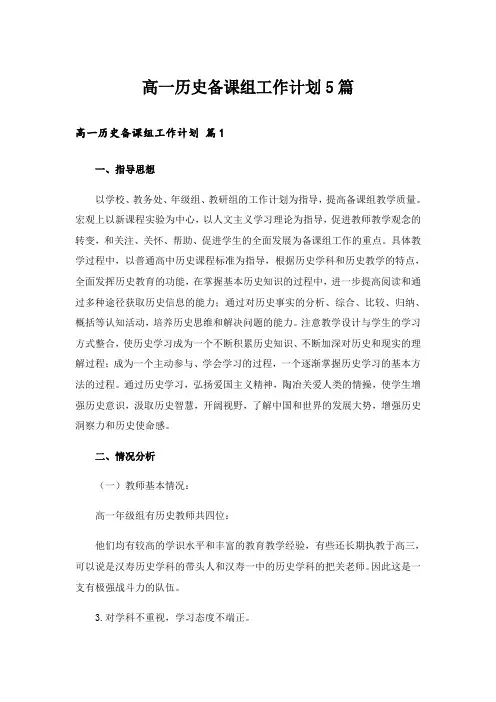 高一历史备课组工作计划5篇

高一历史备课组工作计划 篇1

一、指导思想

以学校、教务处、年级组、教研组的工作计划为指导，提高备课组教学质量。宏观上以新课程实验为中心，以人文主义学习理论为指导，促进教师教学观念的转变，和关注、关怀、帮助、促进学生的全面发展为备课组工作的重点。具体教学过程中，以普通高中历史课程标准为指导，根据历史学科和历史教学的特点，全面发挥历史教育的功能，在掌握基本历史知识的过程中，进一步提高阅读和通过多种途径获取历史信息的能力；通过对历史事实的分析、综合、比较、归纳、概括等认知活动，培养历史思维和解决问题的能力。注意教学设计与学生的学习方式整合，使历史学习成为一个不断积累历史知识、不断加深对历史和现实的理解过程；成为一个主动参与、学会学习的过程，一个逐渐掌握历史学习的基本方法的过程。通过历史学习，弘扬爱国主义精神，陶冶关爱人类的情操，使学生增强历史意识，汲取历史智慧，开阔视野，了解中国和世界的发展大势，增强历史洞察力和历史使命感。

二、情况分析

（一）教师基本情况：

高一年级组有历史教师共四位：

他们均有较高的学识水平和丰富的教育教学经验，有些还长期执教于高三，可以说是汉寿历史学科的带头人和汉寿一中的历史学科的把关老师。因此这是一支有极强战斗力的队伍。

3.对学科不重视，学习态度不端正。